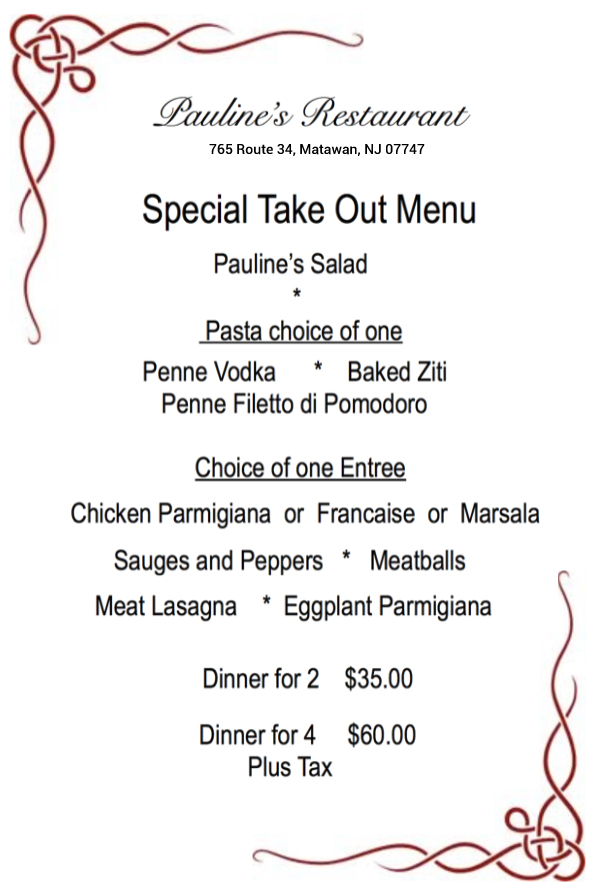 Pauline's Restaurant
765 Route 34, Matawan, NJ 07747

Special Take Out Menu

Pauline's Salad
*

Pasta choice of one

Penne Vodka * Baked Ziti
Penne Filetto di Pomodoro

Choice of one Entree

Chicken Parmigiana or Francaise or Marsala

Sauges and Peppers * Meatballs

Meat Lasagna * Eggplant Parmigiana

Dinner for 2 $35.00

Dinner for 4 $60.00
Plus Tax